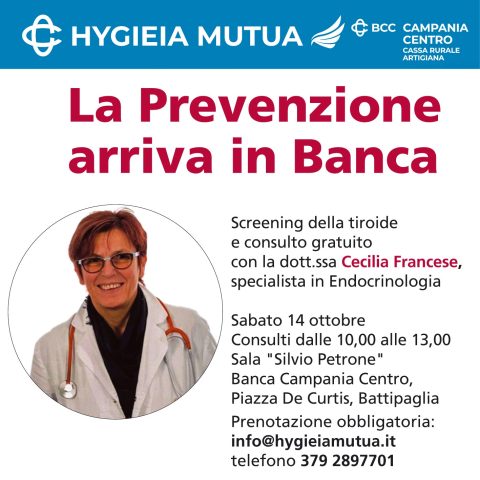 HYGIEIA MUTUA

BCC CAMPANIA CENTRO
CASSA RURALE ARTIGIANA

La Prevenzione arriva in Banca

Screening della tiroide e consulto gratuito con la dott.ssa Cecilia Francese, specialista in Endocrinologia

Sabato 14 ottobre
Consulti dalle 10,00 alle 13,00
Sala "Silvio Petrone"
Banca Campania Centro,
Piazza De Curtis, Battipaglia

Prenotazione obbligatoria:
info@hygieiamutua.it
telefono 379 2897701